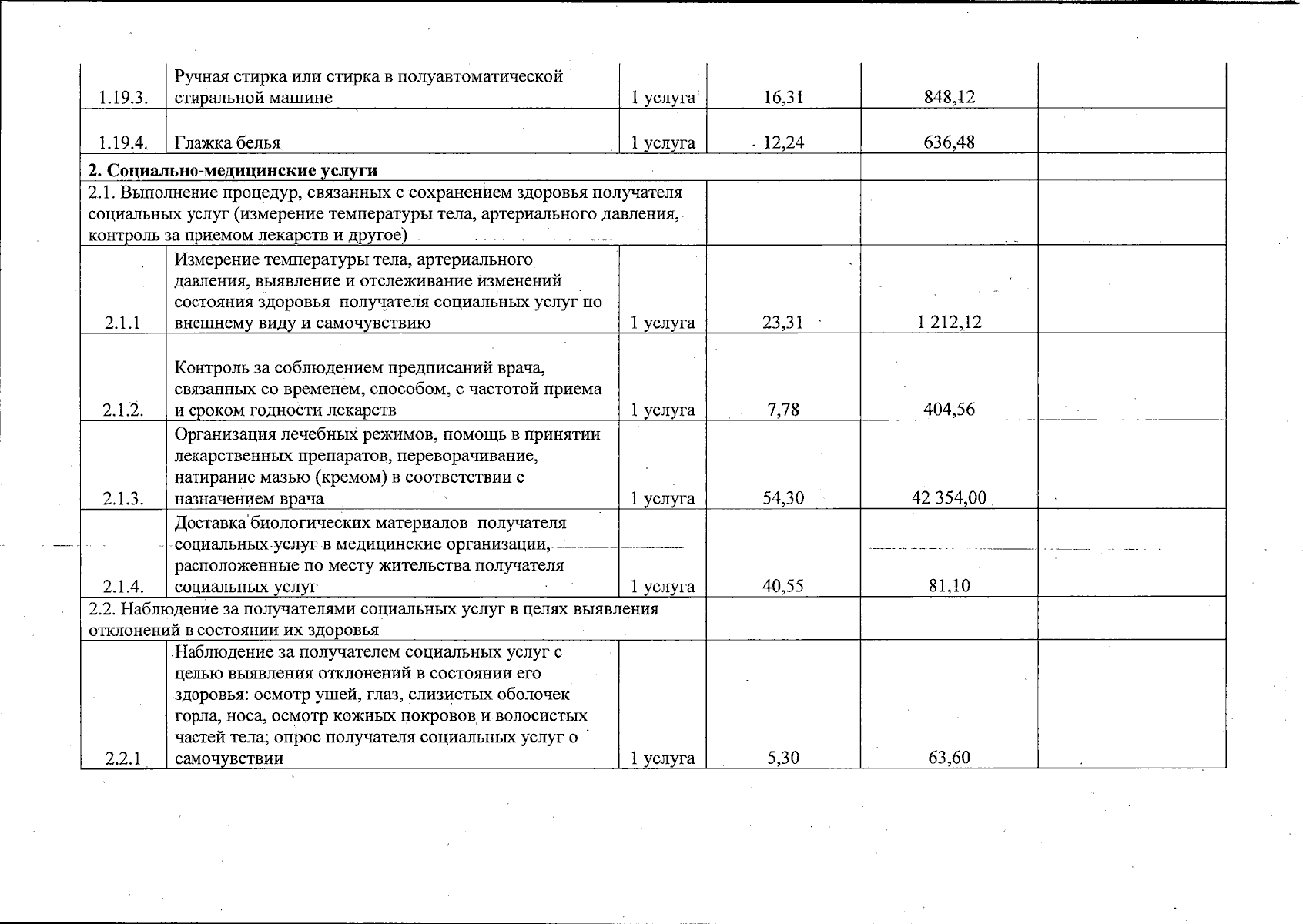 | | | | | | |
|---|---|---|---|---|---|
| 1.19.3. | Ручная стирка или стирка в полуавтоматической стиральной машине | 1 услуга | 16,31 | 848,12 | |
| 1.19.4. | Глажка белья | 1 услуга | 12,24 | 636,48 | |
| **2. Социально-медицинские услуги** | | | | | |
| 2.1. Выполнение процедур, связанных с сохранением здоровья получателя социальных услуг (измерение температуры тела, артериального давления, контроль за приемом лекарств и другое) | | | | | |
| 2.1.1 | Измерение температуры тела, артериального давления, выявление и отслеживание изменений состояния здоровья получателя социальных услуг по внешнему виду и самочувствию | 1 услуга | 23,31 | 1 212,12 | |
| 2.1.2. | Контроль за соблюдением предписаний врача, связанных со временем, способом, с частотой приема и сроком годности лекарств | 1 услуга | 7,78 | 404,56 | |
| 2.1.3. | Организация лечебных режимов, помощь в принятии лекарственных препаратов, переворачивание, натирание мазью (кремом) в соответствии с назначением врача | 1 услуга | 54,30 | 42 354,00 | |
| 2.1.4. | Доставка биологических материалов получателя социальных услуг в медицинские организации, расположенные по месту жительства получателя социальных услуг | 1 услуга | 40,55 | 81,10 | |
| 2.2. Наблюдение за получателями социальных услуг в целях выявления отклонений в состоянии их здоровья | | | | | |
| 2.2.1 | Наблюдение за получателем социальных услуг с целью выявления отклонений в состоянии его здоровья: осмотр ушей, глаз, слизистых оболочек горла, носа, осмотр кожных покровов и волосистых частей тела; опрос получателя социальных услуг о самочувствии | 1 услуга | 5,30 | 63,60 | |